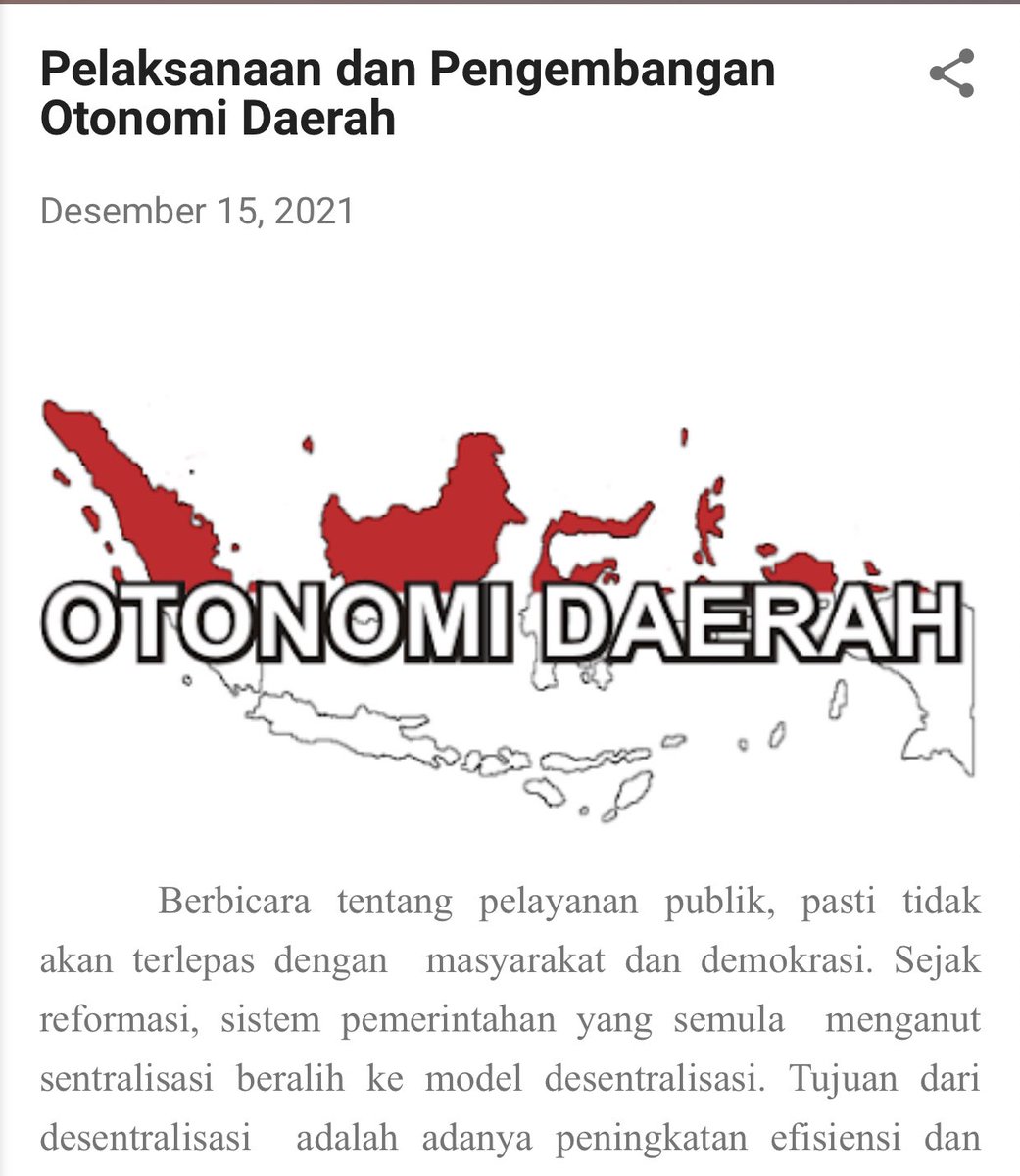 Pelaksanaan dan Pengembangan Otonomi Daerah

Desember 15, 2021

OTONOMI DAERAH

Berbicara tentang pelayanan publik, pasti tidak akan terlepas dengan masyarakat dan demokrasi. Sejak reformasi, sistem pemerintahan yang semula menganut sentralisasi beralih ke model desentralisasi. Tujuan dari desentralisasi adalah adanya peningkatan efisiensi dan